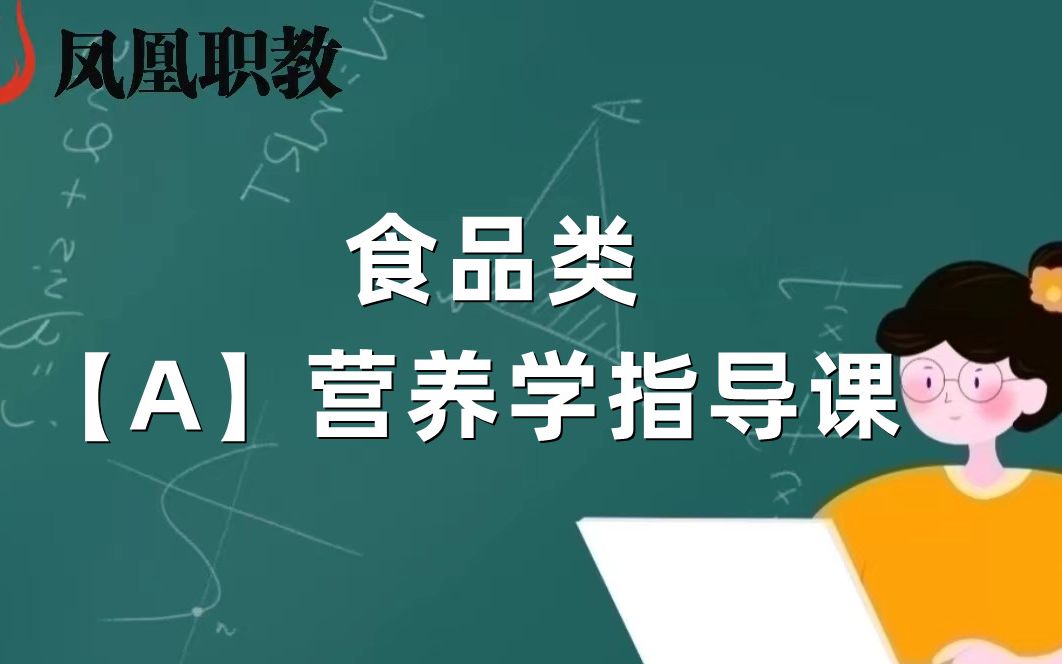 凤凰职教

食品类

【A】营养学指导课